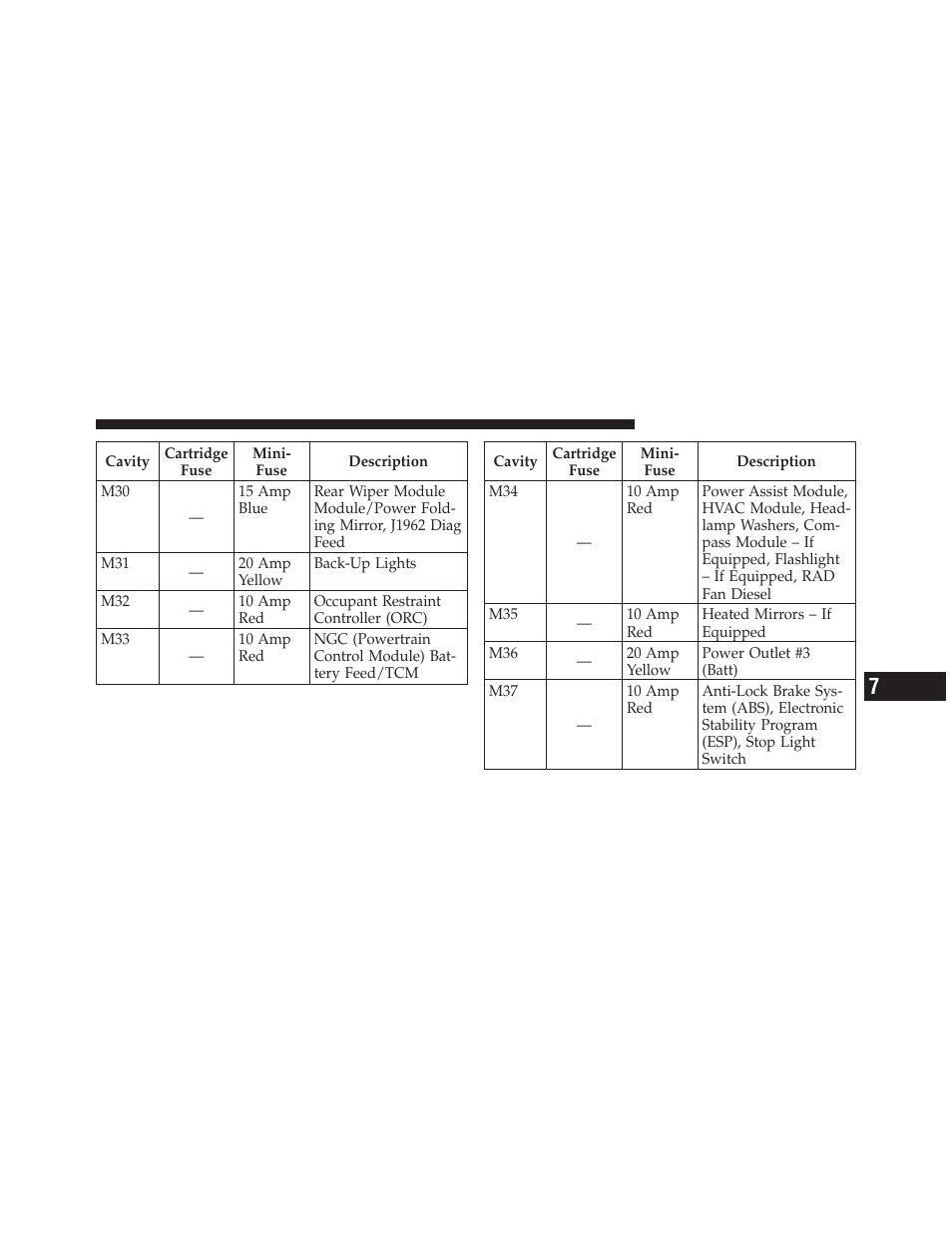 | Cavity | Cartridge Fuse | Mini-Fuse | Description |
|---|---|---|---|
| M30 | — | 15 Amp Blue | Rear Wiper Module Module/Power Folding Mirror, J1962 Diag Feed |
| M31 | — | 20 Amp Yellow | Back-Up Lights |
| M32 | — | 10 Amp Red | Occupant Restraint Controller (ORC) |
| M33 | — | 10 Amp Red | NGC (Powertrain Control Module) Battery Feed/TCM |

| Cavity | Cartridge Fuse | Mini-Fuse | Description |
|---|---|---|---|
| M34 | — | 10 Amp Red | Power Assist Module, HVAC Module, Headlamp Washers, Compass Module – If Equipped, Flashlight – If Equipped, RAD Fan Diesel |
| M35 | — | 10 Amp Red | Heated Mirrors – If Equipped |
| M36 | — | 20 Amp Yellow | Power Outlet #3 (Batt) |
| M37 | — | 10 Amp Red | Anti-Lock Brake System (ABS), Electronic Stability Program (ESP), Stop Light Switch |

7